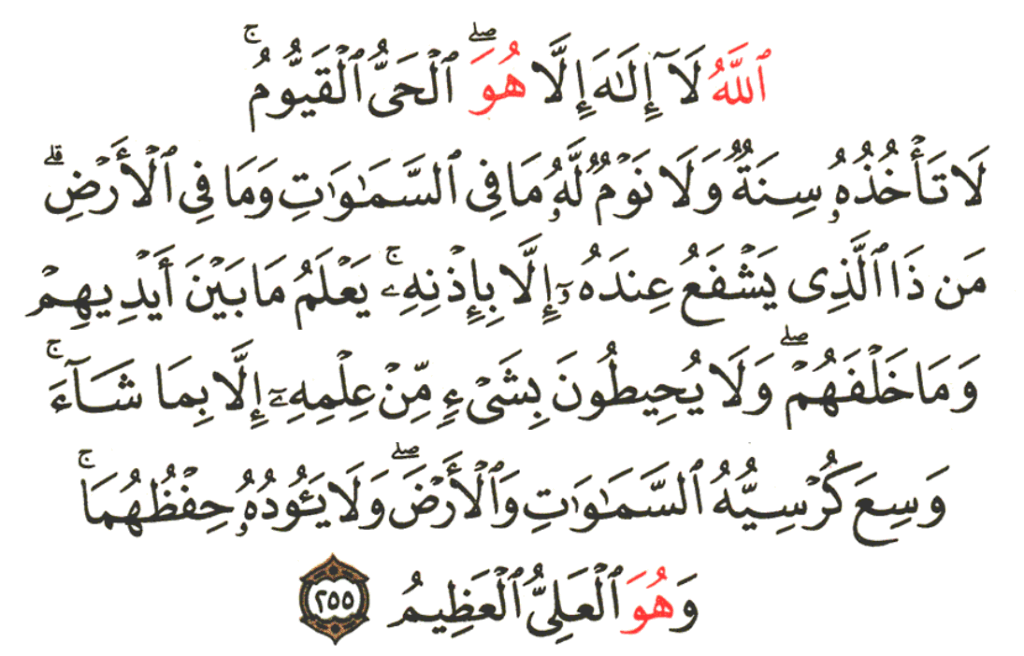 ٱللَّهُ لَآ إِلَٰهَ إِلَّا هُوَ ٱلْحَىُّ ٱلْقَيُّومُ ۚ
لَا تَأْخُذُهُۥ سِنَةٌ وَلَا نَوْمٌ ۚ لَّهُۥ مَا فِى ٱلسَّمَٰوَٰتِ وَمَا فِى ٱلْأَرْضِ ۗ
مَن ذَا ٱلَّذِى يَشْفَعُ عِندَهُۥٓ إِلَّا بِإِذْنِهِۦ ۚ يَعْلَمُ مَا بَيْنَ أَيْدِيهِمْ
وَمَا خَلْفَهُمْ ۖ وَلَا يُحِيطُونَ بِشَىْءٍ مِّنْ عِلْمِهِۦٓ إِلَّا بِمَا شَآءَ ۚ
وَسِعَ كُرْسِيُّهُ ٱلسَّمَٰوَٰتِ وَٱلْأَرْضَ ۖ وَلَا يَـُٔودُهُۥ حِفْظُهُمَا ۚ
وَهُوَ ٱلْعَلِىُّ ٱلْعَظِيمُ ٢٥٥